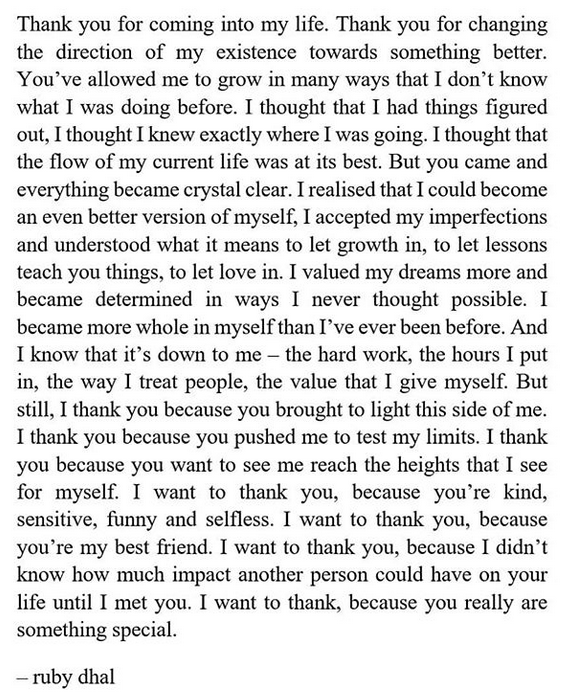 Thank you for coming into my life. Thank you for changing the direction of my existence towards something better. You've allowed me to grow in many ways that I don't know what I was doing before. I thought that I had things figured out, I thought I knew exactly where I was going. I thought that the flow of my current life was at its best. But you came and everything became crystal clear. I realised that I could become an even better version of myself, I accepted my imperfections and understood what it means to let growth in, to let lessons teach you things, to let love in. I valued my dreams more and became determined in ways I never thought possible. I became more whole in myself than I've ever been before. And I know that it's down to me – the hard work, the hours I put in, the way I treat people, the value that I give myself. But still, I thank you because you brought to light this side of me. I thank you because you pushed me to test my limits. I thank you because you want to see me reach the heights that I see for myself. I want to thank you, because you're kind, sensitive, funny and selfless. I want to thank you, because you're my best friend. I want to thank you, because I didn't know how much impact another person could have on your life until I met you. I want to thank, because you really are something special.

– ruby dhal